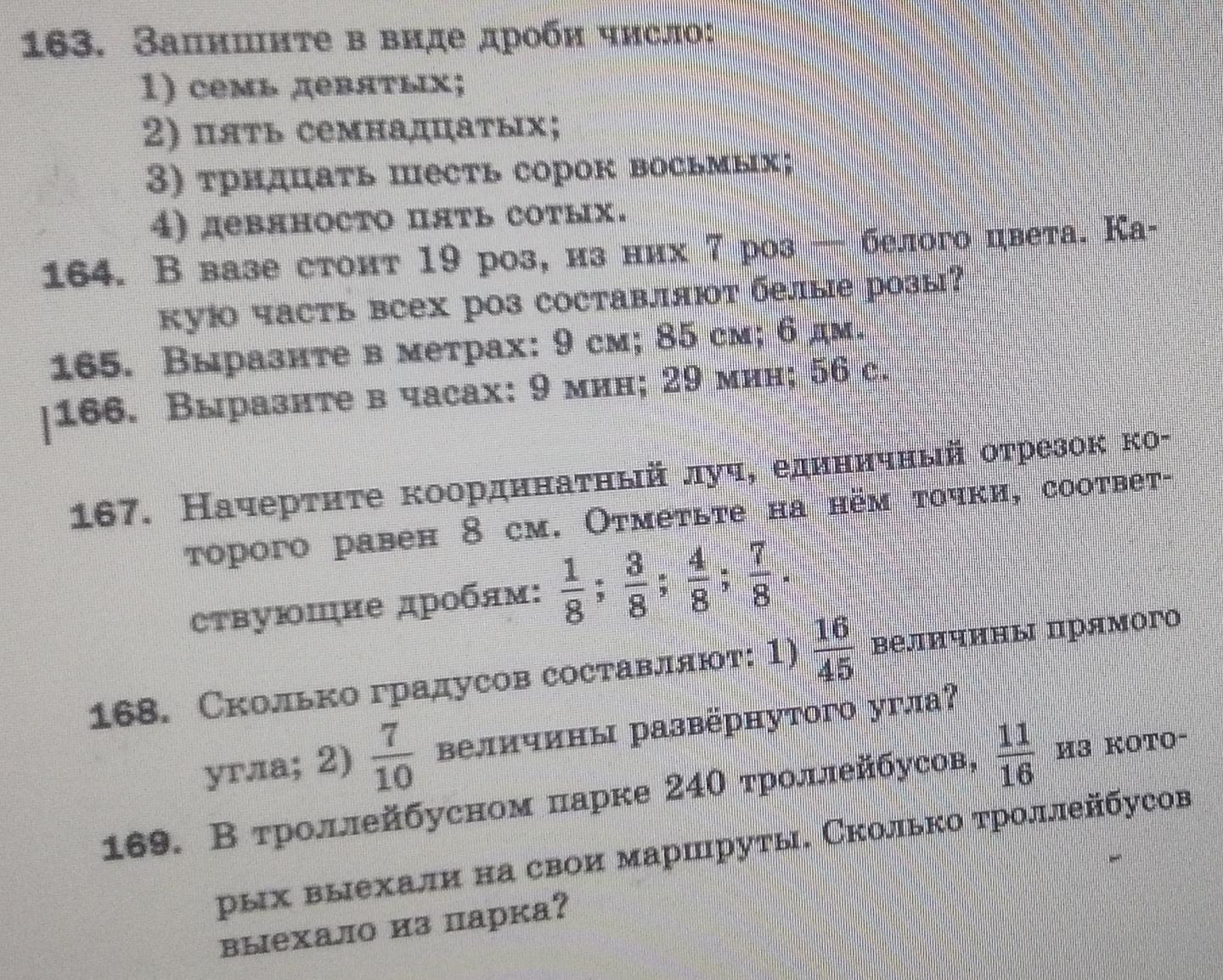 163. Запишите в виде дроби число:
1) семь девятых;
2) пять семнадцатых;
3) тридцать шесть сорок восьмых;
4) девяносто пять сотых.

164. В вазе стоит 19 роз, из них 7 роз — белого цвета. Какую часть всех роз составляют белые розы?

165. Выразите в метрах: 9 см; 85 см; 6 дм.

166. Выразите в часах: 9 мин; 29 мин; 56 с.

167. Начертите координатный луч, единичный отрезок которого равен 8 см. Отметьте на нём точки, соответствующие дробям: $\frac{1}{8}$; $\frac{3}{8}$; $\frac{4}{8}$; $\frac{7}{8}$.

168. Сколько градусов составляют: 1) $\frac{16}{45}$ величины прямого угла; 2) $\frac{7}{10}$ величины развёрнутого угла?

169. В троллейбусном парке 240 троллейбусов, $\frac{11}{16}$ из которых выехали на свои маршруты. Сколько троллейбусов выехало из парка?